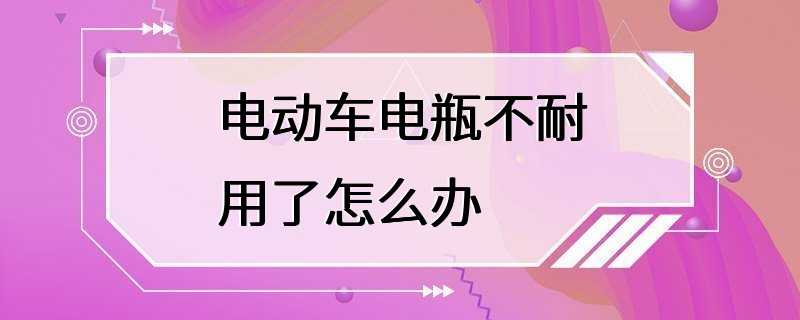 电动车电瓶不耐用了怎么办